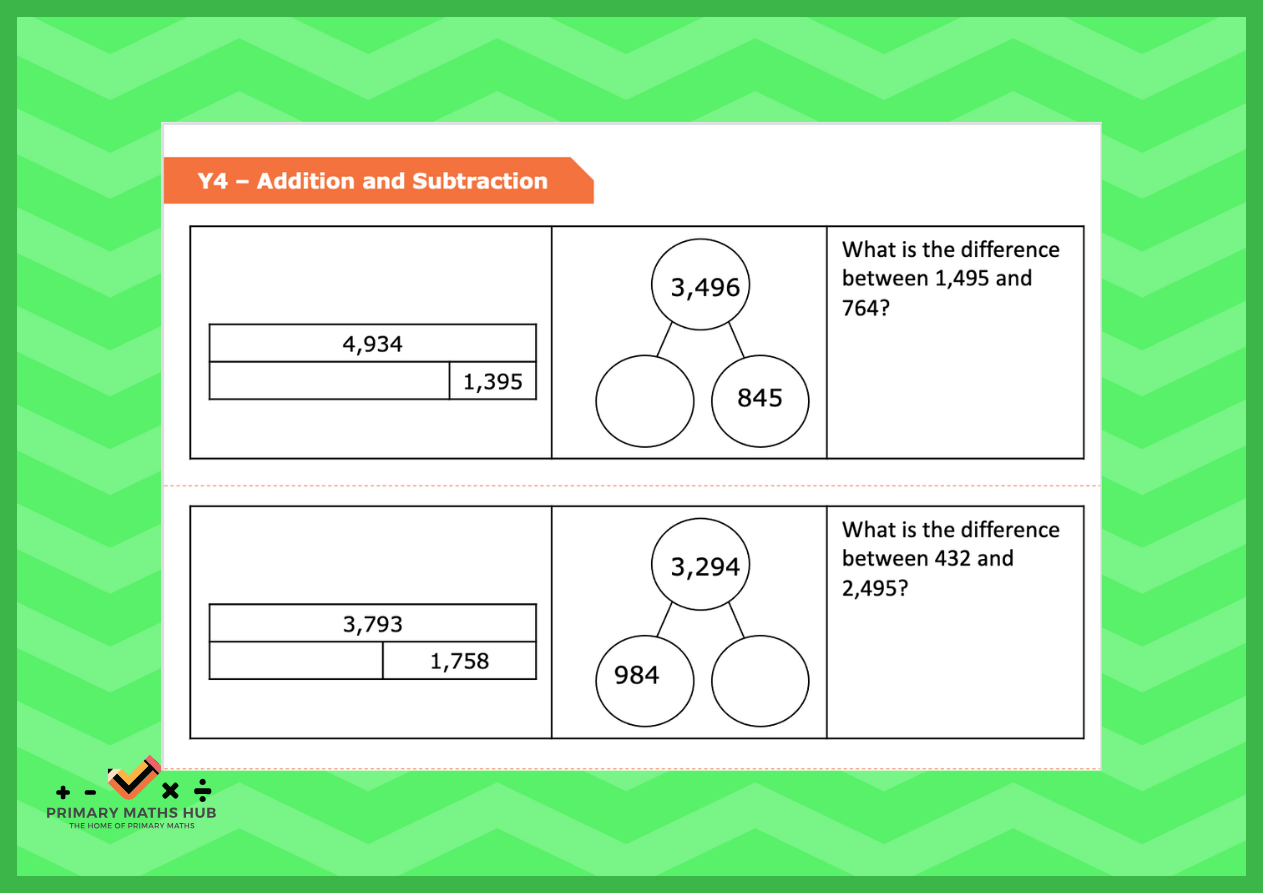 Y4 – Addition and Subtraction

4,934

1,395

3,496

845

What is the difference between 1,495 and 764?

3,793

1,758

3,294

984

What is the difference between 432 and 2,495?

+ - × ÷
PRIMARY MATHS HUB
THE HOME OF PRIMARY MATHS